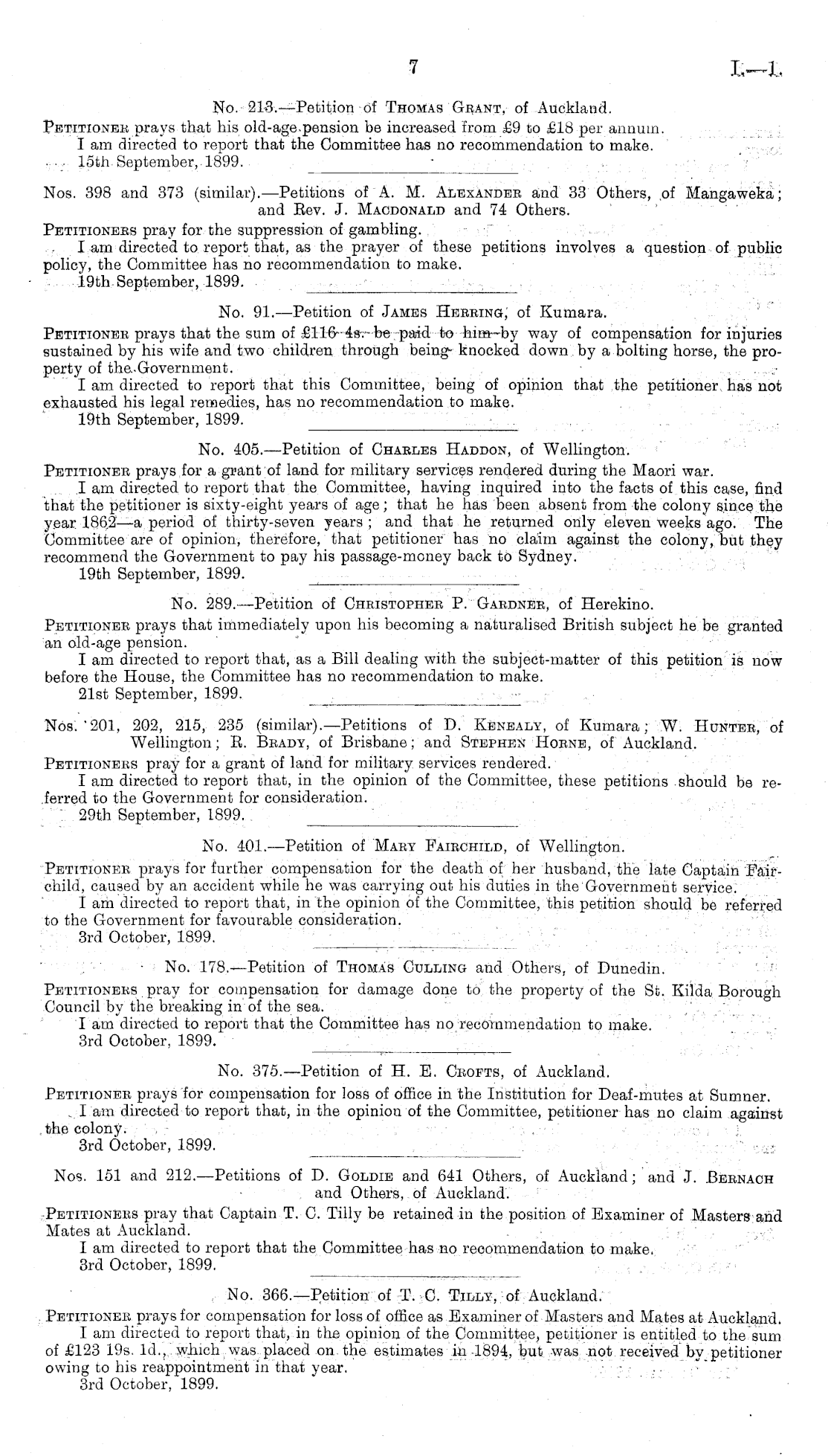 7 I.—1.

No. 213.—Petition of Thomas Grant, of Auckland.

Petitioner prays that his old-age pension be increased from £9 to £18 per annum.

I am directed to report that the Committee has no recommendation to make.

15th September, 1899.

Nos. 398 and 373 (similar).—Petitions of A. M. Alexander and 33 Others, of Mangaweka; and Rev. J. Macdonald and 74 Others.

Petitioners pray for the suppression of gambling.

I am directed to report that, as the prayer of these petitions involves a question of public policy, the Committee has no recommendation to make.

19th September, 1899.

No. 91.—Petition of James Herring, of Kumara.

Petitioner prays that the sum of £116 4s. be paid to him by way of compensation for injuries sustained by his wife and two children through being knocked down by a bolting horse, the property of the Government.

I am directed to report that this Committee, being of opinion that the petitioner has not exhausted his legal remedies, has no recommendation to make.

19th September, 1899.

No. 405.—Petition of Charles Haddon, of Wellington.

Petitioner prays for a grant of land for military services rendered during the Maori war.

I am directed to report that the Committee, having inquired into the facts of this case, find that the petitioner is sixty-eight years of age; that he has been absent from the colony since the year 1862—a period of thirty-seven years; and that he returned only eleven weeks ago. The Committee are of opinion, therefore, that petitioner has no claim against the colony, but they recommend the Government to pay his passage-money back to Sydney.

19th September, 1899.

No. 289.—Petition of Christopher P. Gardner, of Herekino.

Petitioner prays that immediately upon his becoming a naturalised British subject he be granted an old-age pension.

I am directed to report that, as a Bill dealing with the subject-matter of this petition is now before the House, the Committee has no recommendation to make.

21st September, 1899.

Nos. 201, 202, 215, 235 (similar).—Petitions of D. Kenealy, of Kumara; W. Hunter, of Wellington; R. Brady, of Brisbane; and Stephen Horne, of Auckland.

Petitioners pray for a grant of land for military services rendered.

I am directed to report that, in the opinion of the Committee, these petitions should be referred to the Government for consideration.

29th September, 1899.

No. 401.—Petition of Mary Fairchild, of Wellington.

Petitioner prays for further compensation for the death of her husband, the late Captain Fairchild, caused by an accident while he was carrying out his duties in the Government service.

I am directed to report that, in the opinion of the Committee, this petition should be referred to the Government for favourable consideration.

3rd October, 1899.

No. 178.—Petition of Thomas Culling and Others, of Dunedin.

Petitioners pray for compensation for damage done to the property of the St. Kilda Borough Council by the breaking in of the sea.

I am directed to report that the Committee has no recommendation to make.

3rd October, 1899.

No. 375.—Petition of H. E. Crofts, of Auckland.

Petitioner prays for compensation for loss of office in the Institution for Deaf-mutes at Sumner.

I am directed to report that, in the opinion of the Committee, petitioner has no claim against the colony.

3rd October, 1899.

Nos. 151 and 212.—Petitions of D. Goldie and 641 Others, of Auckland; and J. Bernach and Others, of Auckland.

Petitioners pray that Captain T. C. Tilly be retained in the position of Examiner of Masters and Mates at Auckland.

I am directed to report that the Committee has no recommendation to make.

3rd October, 1899.

No. 366.—Petition of T. C. Tilly, of Auckland.

Petitioner prays for compensation for loss of office as Examiner of Masters and Mates at Auckland.

I am directed to report that, in the opinion of the Committee, petitioner is entitled to the sum of £123 19s. 1d., which was placed on the estimates in 1894, but was not received by petitioner owing to his reappointment in that year.

3rd October, 1899.